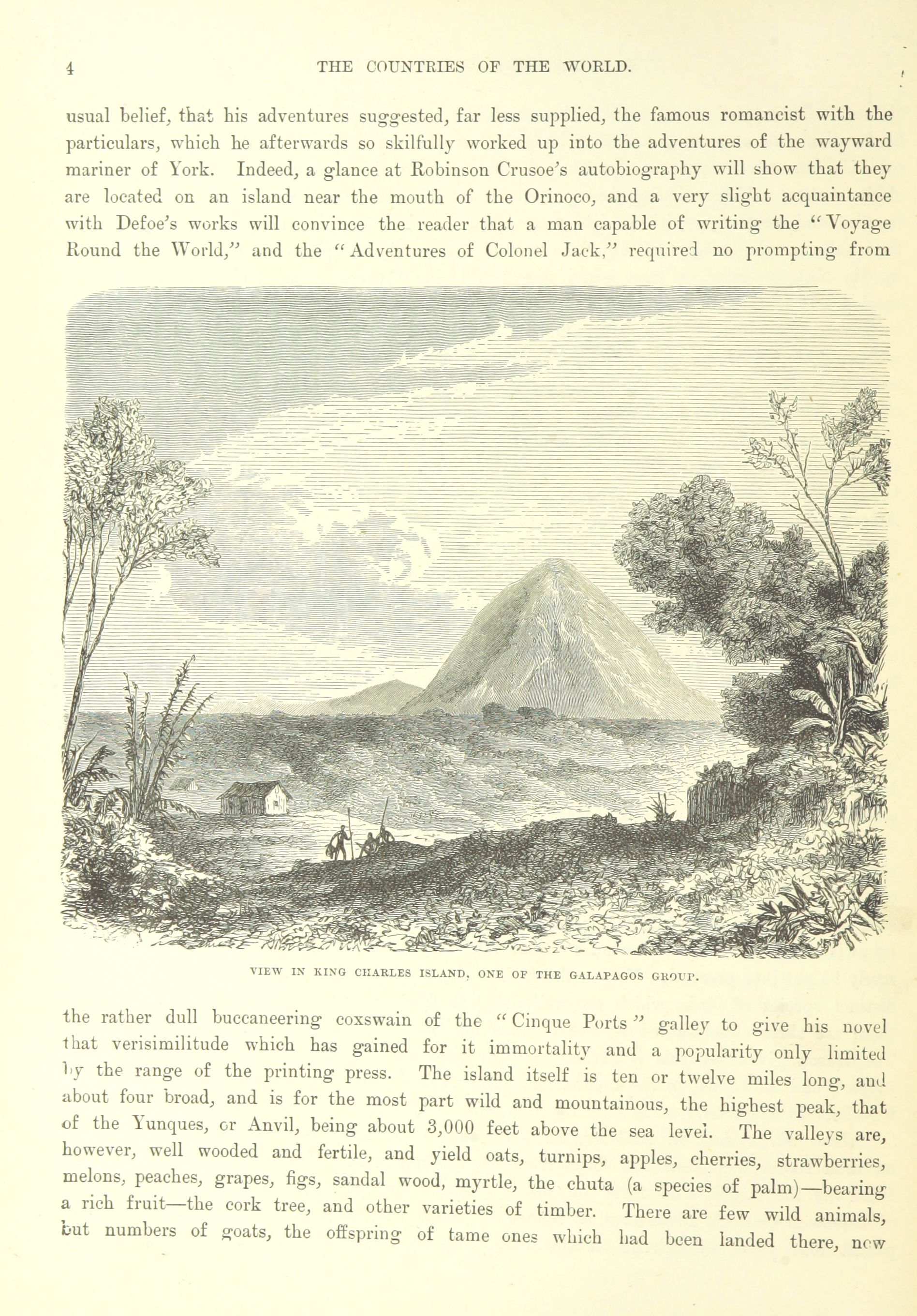 4 THE COUNTRIES OF THE WORLD.

usual belief, that his adventures suggested, far less supplied, the famous romancist with the particulars, which he afterwards so skilfully worked up into the adventures of the wayward mariner of York. Indeed, a glance at Robinson Crusoe's autobiography will show that they are located on an island near the mouth of the Orinoco, and a very slight acquaintance with Defoe's works will convince the reader that a man capable of writing the "Voyage Round the World," and the "Adventures of Colonel Jack," required no prompting from

VIEW IN KING CHARLES ISLAND, ONE OF THE GALAPAGOS GROUP.

the rather dull buccaneering coxswain of the "Cinque Ports" galley to give his novel that verisimilitude which has gained for it immortality and a popularity only limited by the range of the printing press. The island itself is ten or twelve miles long, and about four broad, and is for the most part wild and mountainous, the highest peak, that of the Yunques, or Anvil, being about 3,000 feet above the sea level. The valleys are, however, well wooded and fertile, and yield oats, turnips, apples, cherries, strawberries, melons, peaches, grapes, figs, sandal wood, myrtle, the chuta (a species of palm)—bearing a rich fruit—the cork tree, and other varieties of timber. There are few wild animals, but numbers of goats, the offspring of tame ones which had been landed there, now